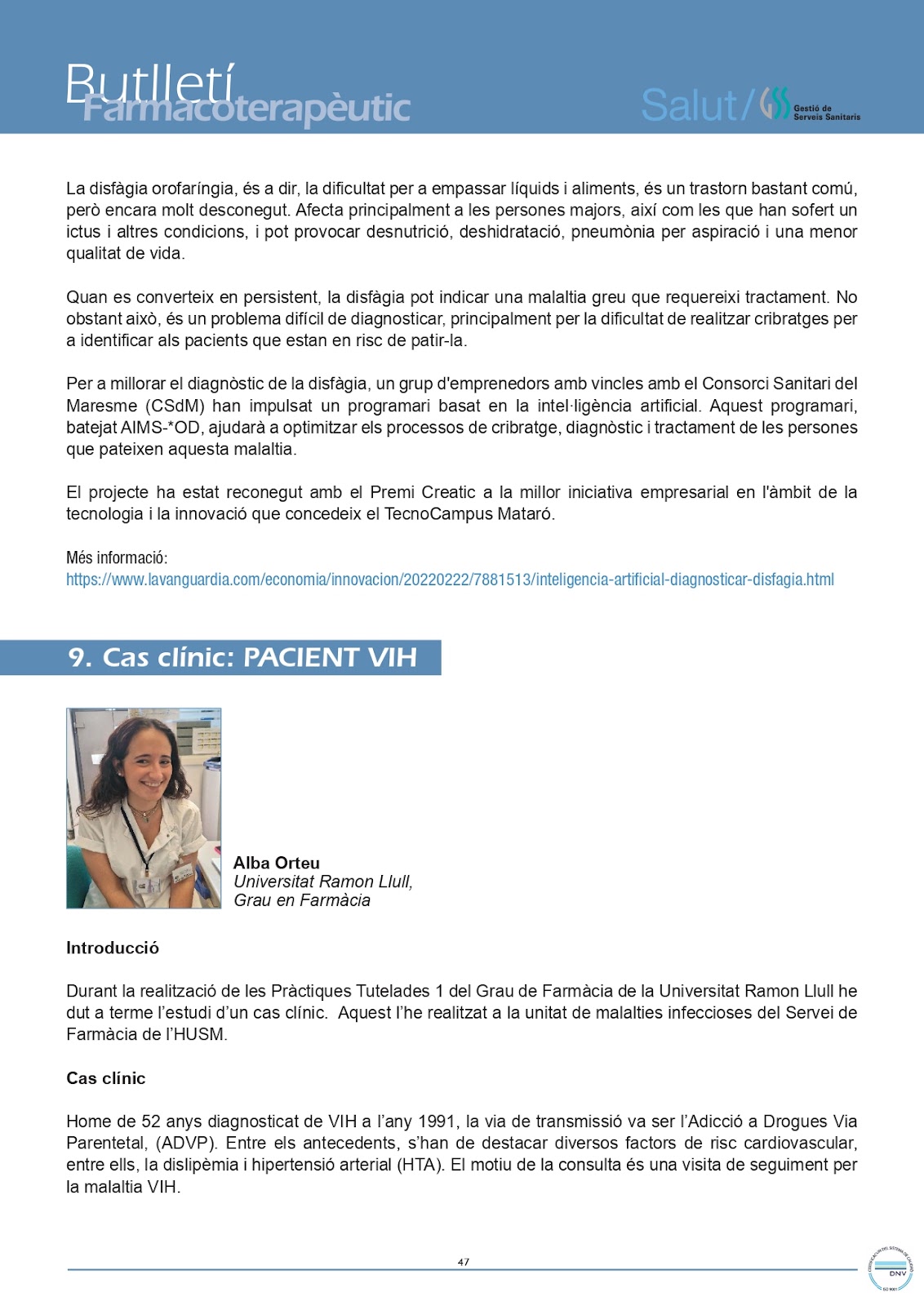 Butlletí Farmacoterapèutic

Salut/ Gestió de Serveis Sanitaris

La disfàgia orofaríngia, és a dir, la dificultat per a empassar líquids i aliments, és un trastorn bastant comú, però encara molt desconegut. Afecta principalment a les persones majors, així com les que han sofert un ictus i altres condicions, i pot provocar desnutrició, deshidratació, pneumònia per aspiració i una menor qualitat de vida.

Quan es converteix en persistent, la disfàgia pot indicar una malaltia greu que requereixi tractament. No obstant això, és un problema difícil de diagnosticar, principalment per la dificultat de realitzar cribratges per a identificar als pacients que estan en risc de patir-la.

Per a millorar el diagnòstic de la disfàgia, un grup d'emprenedors amb vincles amb el Consorci Sanitari del Maresme (CSdM) han impulsat un programari basat en la intel·ligència artificial. Aquest programari, batejat AIMS-*OD, ajudarà a optimitzar els processos de cribratge, diagnòstic i tractament de les persones que pateixen aquesta malaltia.

El projecte ha estat reconegut amb el Premi Creatic a la millor iniciativa empresarial en l'àmbit de la tecnologia i la innovació que concedeix el TecnoCampus Mataró.

Més informació:
https://www.lavanguardia.com/economia/innovacion/20220222/7881513/inteligencia-artificial-diagnosticar-disfagia.html

9. Cas clínic: PACIENT VIH

Alba Orteu
Universitat Ramon Llull,
Grau en Farmàcia

Introducció

Durant la realització de les Pràctiques Tutelades 1 del Grau de Farmàcia de la Universitat Ramon Llull he dut a terme l'estudi d'un cas clínic. Aquest l'he realitzat a la unitat de malalties infeccioses del Servei de Farmàcia de l'HUSM.

Cas clínic

Home de 52 anys diagnosticat de VIH a l'any 1991, la via de transmissió va ser l'Adicció a Drogues Via Parentetal, (ADVP). Entre els antecedents, s'han de destacar diversos factors de risc cardiovascular, entre ells, la dislipèmia i hipertensió arterial (HTA). El motiu de la consulta és una visita de seguiment per la malaltia VIH.

47

DNV